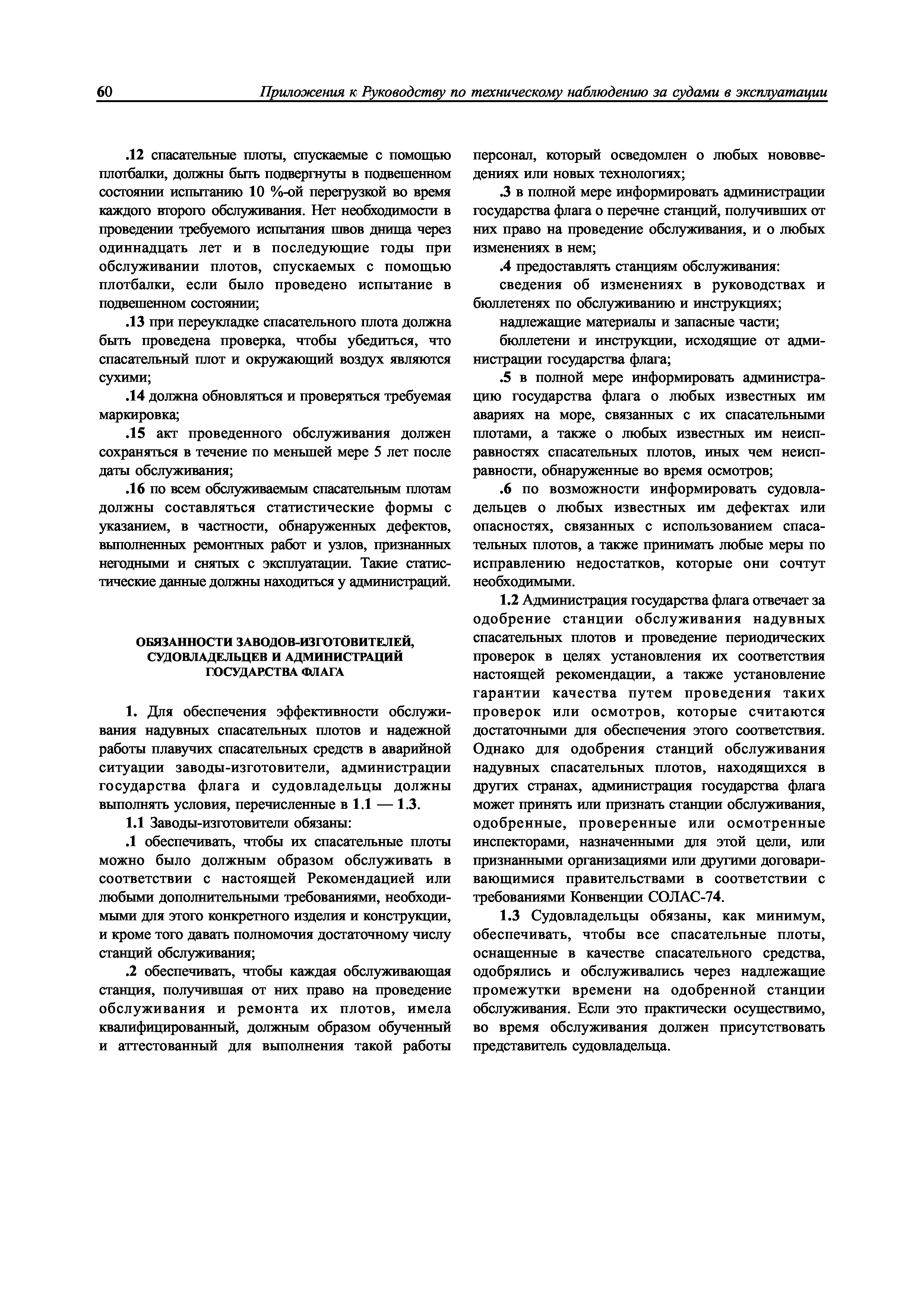 60 Приложения к Руководству по техническому наблюдению за судами в эксплуатации

.12 спасательные плоты, спускаемые с помощью плотбалки, должны быть подвергнуты в подвешенном состоянии испытанию 10 %-ой перегрузкой во время каждого второго обслуживания. Нет необходимости в проведении требуемого испытания швов днища через одиннадцать лет и в последующие годы при обслуживании плотов, спускаемых с помощью плотбалки, если было проведено испытание в подвешенном состоянии;

.13 при переукладке спасательного плота должна быть проведена проверка, чтобы убедиться, что спасательный плот и окружающий воздух являются сухими;

.14 должна обновляться и проверяться требуемая маркировка;

.15 акт проведенного обслуживания должен сохраняться в течение по меньшей мере 5 лет после даты обслуживания;

.16 по всем обслуживаемым спасательным плотам должны составляться статистические формы с указанием, в частности, обнаруженных дефектов, выполненных ремонтных работ и узлов, признанных негодными и снятых с эксплуатации. Такие статистические данные должны находиться у администраций.

ОБЯЗАННОСТИ ЗАВОДОВ-ИЗГОТОВИТЕЛЕЙ, СУДОВЛАДЕЛЬЦЕВ И АДМИНИСТРАЦИЙ ГОСУДАРСТВА ФЛАГА

1. Для обеспечения эффективности обслуживания надувных спасательных плотов и надежной работы плавучих спасательных средств в аварийной ситуации заводы-изготовители, администрации государства флага и судовладельцы должны выполнять условия, перечисленные в 1.1 — 1.3.

1.1 Заводы-изготовители обязаны:

.1 обеспечивать, чтобы их спасательные плоты можно было должным образом обслуживать в соответствии с настоящей Рекомендацией или любыми дополнительными требованиями, необходимыми для этого конкретного изделия и конструкции, и кроме того давать полномочия достаточному числу станций обслуживания;

.2 обеспечивать, чтобы каждая обслуживающая станция, получившая от них право на проведение обслуживания и ремонта их плотов, имела квалифицированный, должным образом обученный и аттестованный для выполнения такой работы персонал, который осведомлен о любых нововведениях или новых технологиях;

.3 в полной мере информировать администрации государства флага о перечне станций, получивших от них право на проведение обслуживания, и о любых изменениях в нем;

.4 предоставлять станциям обслуживания:

сведения об изменениях в руководствах и бюллетенях по обслуживанию и инструкциях;

надлежащие материалы и запасные части;

бюллетени и инструкции, исходящие от администрации государства флага;

.5 в полной мере информировать администрацию государства флага о любых известных им авариях на море, связанных с их спасательными плотами, а также о любых известных им неисправностях спасательных плотов, иных чем неисправности, обнаруженные во время осмотров;

.6 по возможности информировать судовладельцев о любых известных им дефектах или опасностях, связанных с использованием спасательных плотов, а также принимать любые меры по исправлению недостатков, которые они сочтут необходимыми.

1.2 Администрация государства флага отвечает за одобрение станции обслуживания надувных спасательных плотов и проведение периодических проверок в целях установления их соответствия настоящей рекомендации, а также установление гарантии качества путем проведения таких проверок или осмотров, которые считаются достаточными для обеспечения этого соответствия. Однако для одобрения станций обслуживания надувных спасательных плотов, находящихся в других странах, администрация государства флага может принять или признать станции обслуживания, одобренные, проверенные или осмотренные инспекторами, назначенными для этой цели, или признанными организациями или другими договаривающимися правительствами в соответствии с требованиями Конвенции СОЛАС-74.

1.3 Судовладельцы обязаны, как минимум, обеспечивать, чтобы все спасательные плоты, оснащенные в качестве спасательного средства, одобрялись и обслуживались через надлежащие промежутки времени на одобренной станции обслуживания. Если это практически осуществимо, во время обслуживания должен присутствовать представитель судовладельца.